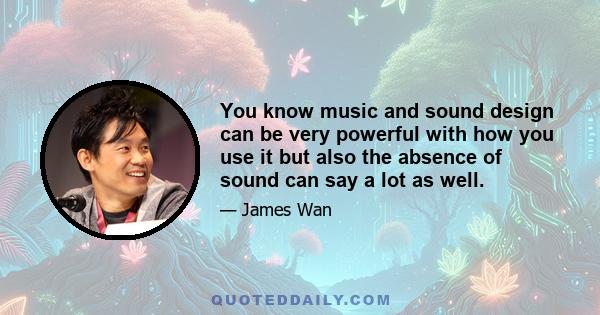 You know music and sound design can be very powerful with how you use it but also the absence of sound can say a lot as well.

— James Wan

QUOTEDDAILY.COM